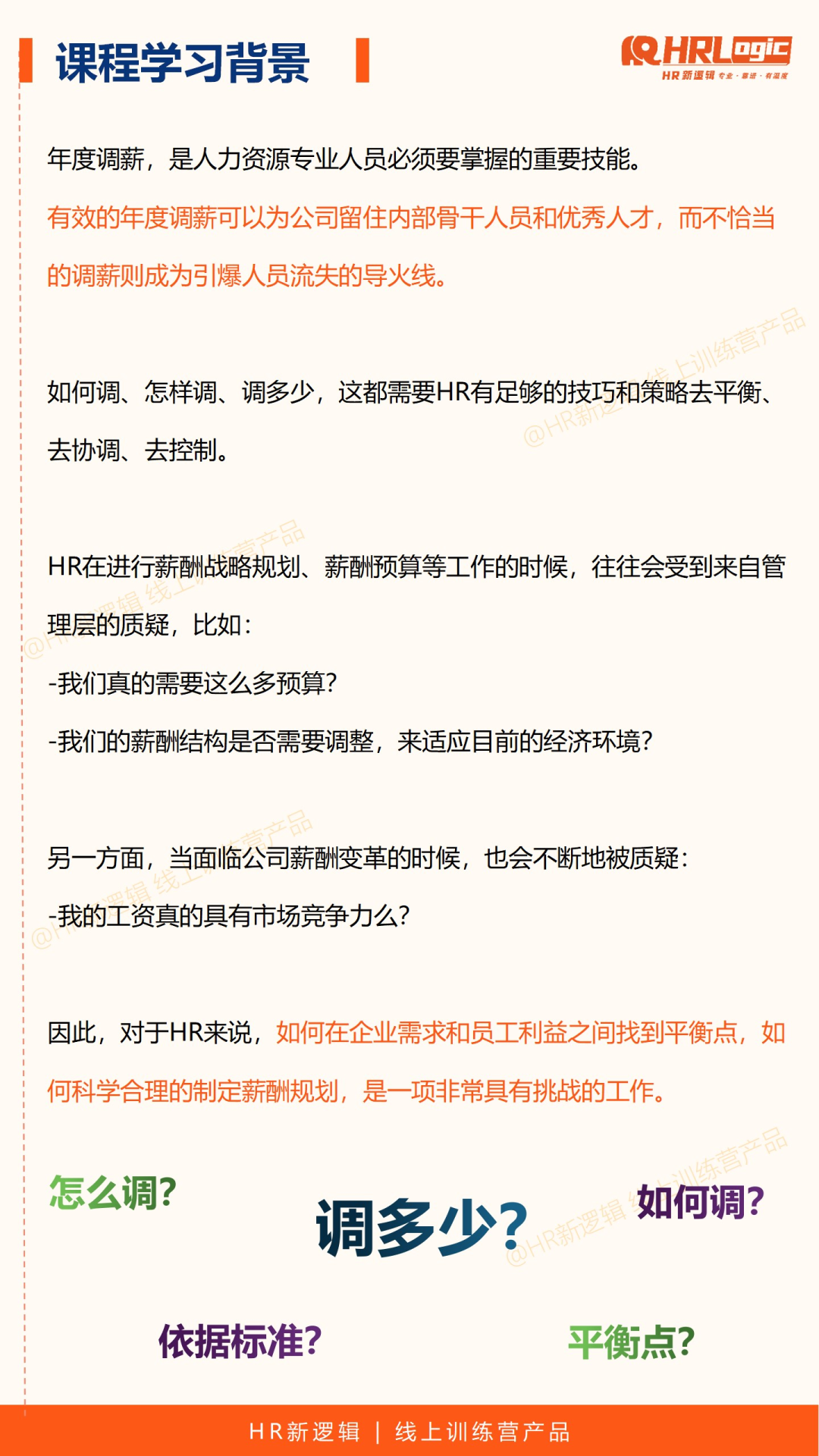 课程学习背景

HRLogic
HR新逻辑 专业·靠谱·有温度

年度调薪，是人力资源专业人员必须要掌握的重要技能。

有效的年度调薪可以为公司留住内部骨干人员和优秀人才，而不恰当的调薪则成为引爆人员流失的导火线。

如何调、怎样调、调多少，这都需要HR有足够的技巧和策略去平衡、去协调、去控制。

HR在进行薪酬战略规划、薪酬预算等工作的时候，往往会受到来自管理层的质疑，比如：
-我们真的需要这么多预算？
-我们的薪酬结构是否需要调整，来适应目前的经济环境？

另一方面，当面临公司薪酬变革的时候，也会不断地被质疑：
-我的工资真的具有市场竞争力么？

因此，对于HR来说，如何在企业需求和员工利益之间找到平衡点，如何科学合理的制定薪酬规划，是一项非常具有挑战的工作。

怎么调？
调多少？
如何调？
依据标准？
平衡点？

@HR新逻辑 线上训练营产品

HR新逻辑 | 线上训练营产品